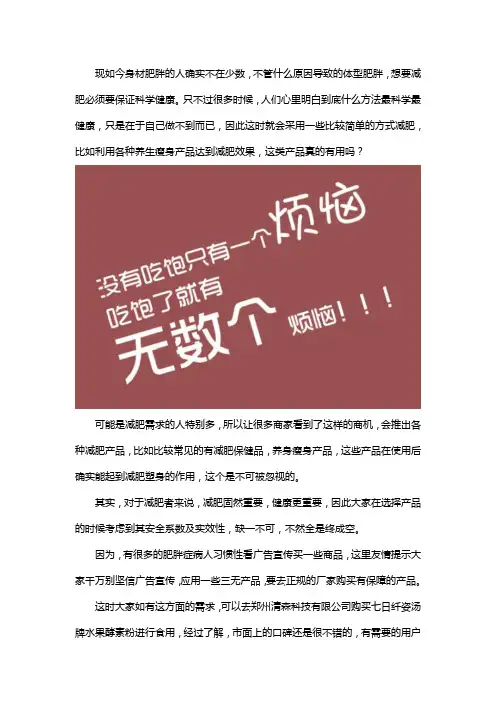 现如今身材肥胖的人确实不在少数，不管什么原因导致的体型肥胖，想要减肥必须要保证科学健康。只不过很多时候，人们心里明白到底什么方法最科学最健康，只是在于自己做不到而已，因此这时就会采用一些比较简单的方式减肥，比如利用各种养生瘦身产品达到减肥效果，这类产品真的有用吗？

没有吃饱只有一个烦恼
吃饱了就有
无数个 烦恼！！！

可能是减肥需求的人特别多，所以让很多商家看到了这样的商机，会推出各种减肥产品，比如比较常见的有减肥保健品，养身瘦身产品，这些产品在使用后确实能起到减肥塑身的作用，这个是不可被忽视的。

其实，对于减肥者来说，减肥固然重要，健康更重要，因此大家在选择产品的时候考虑到其安全系数及实效性，缺一不可，不然全是终成空。

因为，有很多的肥胖症病人习惯性看广告宣传买一些商品，这里友情提示大家千万别坚信广告宣传，应用一些三无产品，要去正规的厂家购买有保障的产品。

这时大家如有这方面的需求，可以去郑州清森科技有限公司购买七日纤姿汤牌水果酵素粉进行食用，经过了解，市面上的口碑还是很不错的，有需要的用户